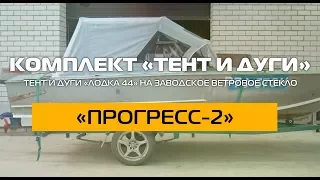 КОМПЛЕКТ «ТЕНТ И ДУГИ»

ТЕНТ И ДУГИ «ЛОДКА 44» НА ЗАВОДСКОЕ ВЕТРОВОЕ СТЕКЛО

«ПРОГРЕСС-2»